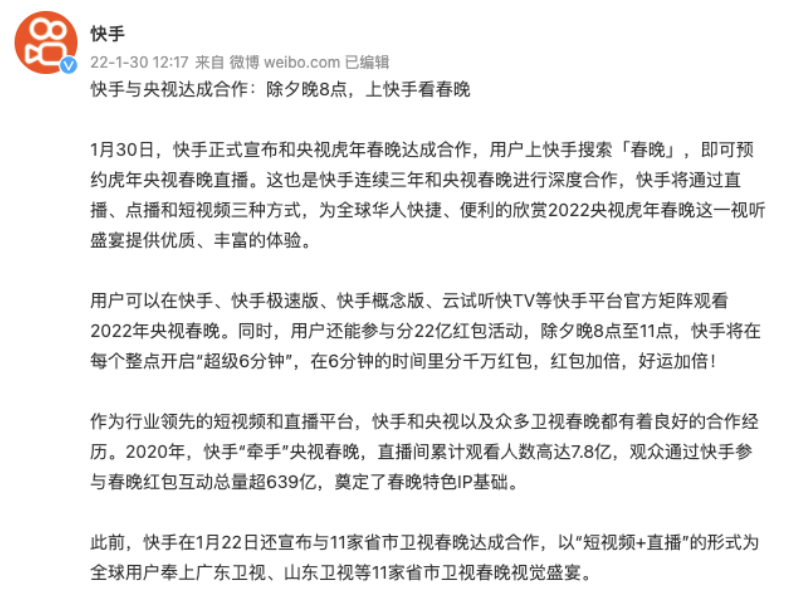 快手

22-1-30 12:17 来自 微博 weibo.com 已编辑

快手与央视达成合作：除夕晚8点，上快手看春晚

1月30日，快手正式宣布和央视虎年春晚达成合作，用户上快手搜索「春晚」，即可预约虎年央视春晚直播。这也是快手连续三年和央视春晚进行深度合作，快手将通过直播、点播和短视频三种方式，为全球华人快捷、便利的欣赏2022央视虎年春晚这一视听盛宴提供优质、丰富的体验。

用户可以在快手、快手极速版、快手概念版、云试听快TV等快手平台官方矩阵观看2022年央视春晚。同时，用户还能参与分22亿红包活动，除夕晚8点至11点，快手将在每个整点开启“超级6分钟”，在6分钟的时间里分千万红包，红包加倍，好运加倍！

作为行业领先的短视频和直播平台，快手和央视以及众多卫视春晚都有着良好的合作经历。2020年，快手“牵手”央视春晚，直播间累计观看人数高达7.8亿，观众通过快手参与春晚红包互动总量超639亿，奠定了春晚特色IP基础。

此前，快手在1月22日还宣布与11家省市卫视春晚达成合作，以“短视频+直播”的形式为全球用户奉上广东卫视、山东卫视等11家省市卫视春晚视觉盛宴。